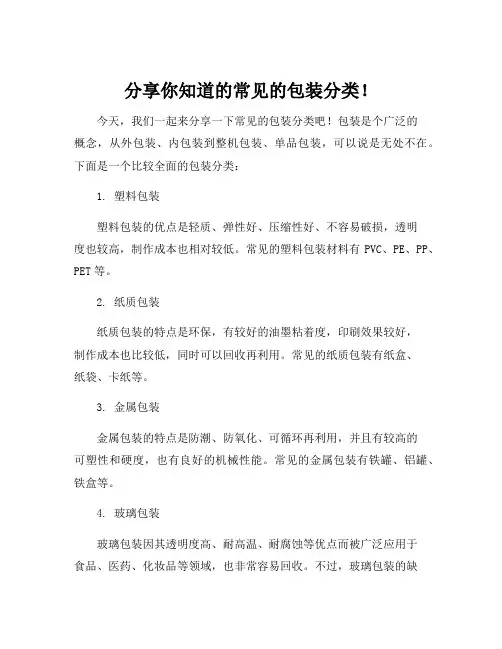 分享你知道的常见的包装分类！

今天，我们一起来分享一下常见的包装分类吧！包装是个广泛的概念，从外包装、内包装到整机包装、单品包装，可以说是无处不在。下面是一个比较全面的包装分类：

1. 塑料包装

塑料包装的优点是轻质、弹性好、压缩性好、不容易破损，透明度也较高，制作成本也相对较低。常见的塑料包装材料有 PVC、PE、PP、PET 等。

2. 纸质包装

纸质包装的特点是环保，有较好的油墨粘着度，印刷效果较好，制作成本也比较低，同时可以回收再利用。常见的纸质包装有纸盒、纸袋、卡纸等。

3. 金属包装

金属包装的特点是防潮、防氧化、可循环再利用，并且有较高的可塑性和硬度，也有良好的机械性能。常见的金属包装有铁罐、铝罐、铁盒等。

4. 玻璃包装

玻璃包装因其透明度高、耐高温、耐腐蚀等优点而被广泛应用于食品、医药、化妆品等领域，也非常容易回收。不过，玻璃包装的缺